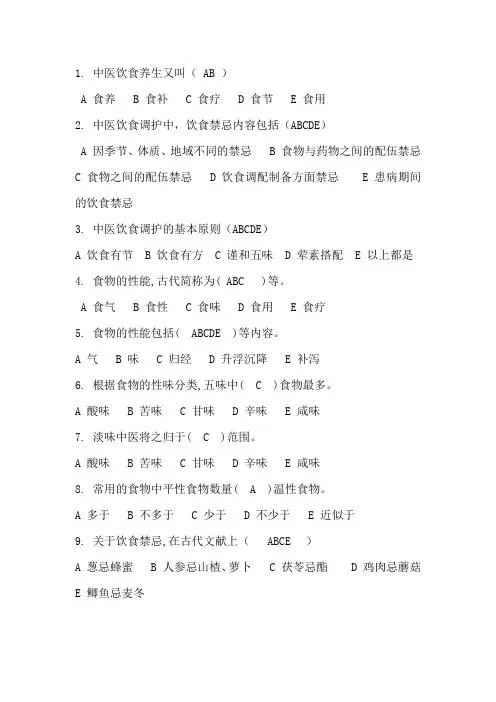 1. 中医饮食养生又叫（ AB ）

A 食养 B 食补 C 食疗 D 食节 E 食用

2. 中医饮食调护中，饮食禁忌内容包括（ABCDE）

A 因季节、体质、地域不同的禁忌 B 食物与药物之间的配伍禁忌 C 食物之间的配伍禁忌 D 饮食调配制备方面禁忌 E 患病期间的饮食禁忌

3. 中医饮食调护的基本原则（ABCDE）

A 饮食有节 B 饮食有方 C 谨和五味 D 荤素搭配 E 以上都是

4. 食物的性能,古代简称为（ ABC ）等。

A 食气 B 食性 C 食味 D 食用 E 食疗

5. 食物的性能包括（ ABCDE ）等内容。

A 气 B 味 C 归经 D 升浮沉降 E 补泻

6. 根据食物的性味分类,五味中（ C ）食物最多。

A 酸味 B 苦味 C 甘味 D 辛味 E 咸味

7. 淡味中医将之归于（ C ）范围。

A 酸味 B 苦味 C 甘味 D 辛味 E 咸味

8. 常用的食物中平性食物数量（ A ）温性食物。

A 多于 B 不多于 C 少于 D 不少于 E 近似于

9. 关于饮食禁忌,在古代文献上（ ABCE ）

A 葱忌蜂蜜 B 人参忌山楂、萝卜 C 茯苓忌醋 D 鸡肉忌蘑菇 E 鲫鱼忌麦冬